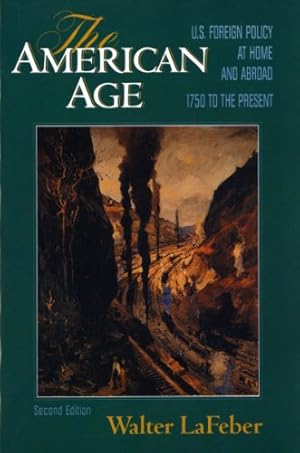 The
AMERICAN
AGE

U.S. FOREIGN POLICY
AT HOME
AND ABROAD

1750 TO THE PRESENT

Second Edition

Walter LaFeber